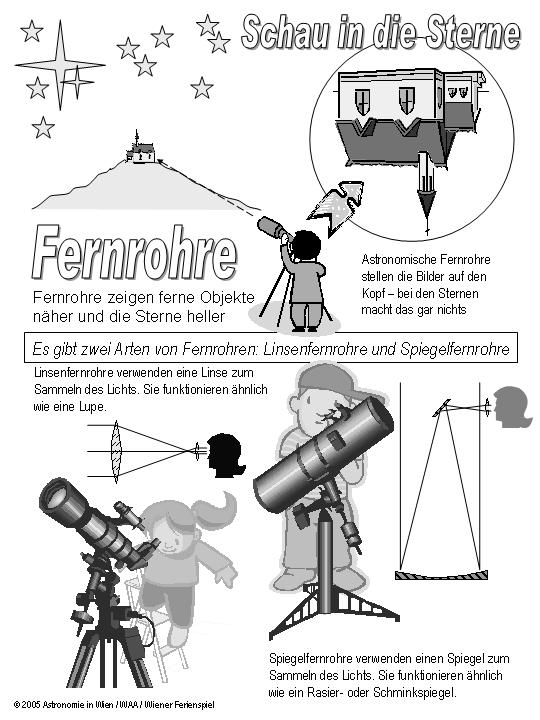 Schau in die Sterne

Fernrohre

Fernrohre zeigen ferne Objekte näher und die Sterne heller

Astronomische Fernrohre stellen die Bilder auf den Kopf – bei den Sternen macht das gar nichts

Es gibt zwei Arten von Fernrohren: Linsenfernrohre und Spiegelfernrohre

Linsenfernrohre verwenden eine Linse zum Sammeln des Lichts. Sie funktionieren ähnlich wie eine Lupe.

Spiegelfernrohre verwenden einen Spiegel zum Sammeln des Lichts. Sie funktionieren ähnlich wie ein Rasier- oder Schminkspiegel.

© 2005 Astronomie in Wien / WAA / Wiener Ferienspiel